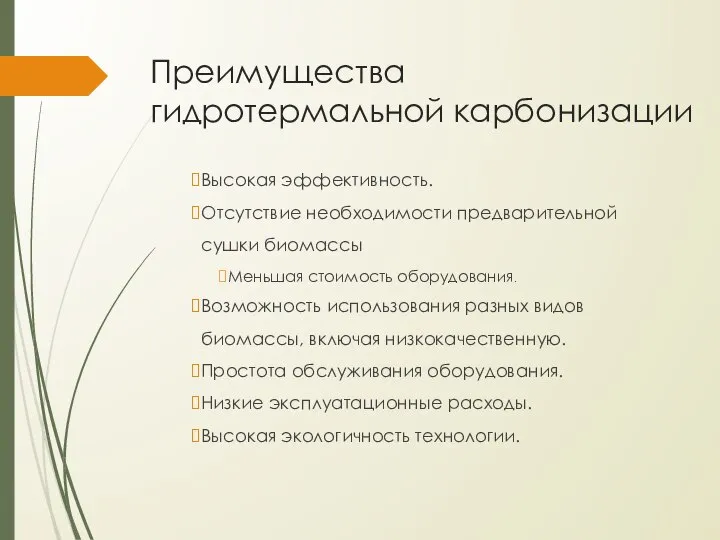 Преимущества гидротермальной карбонизации

Высокая эффективность.

Отсутствие необходимости предварительной сушки биомассы

Меньшая стоимость оборудования.

Возможность использования разных видов биомассы, включая низкокачественную.

Простота обслуживания оборудования.

Низкие эксплуатационные расходы.

Высокая экологичность технологии.